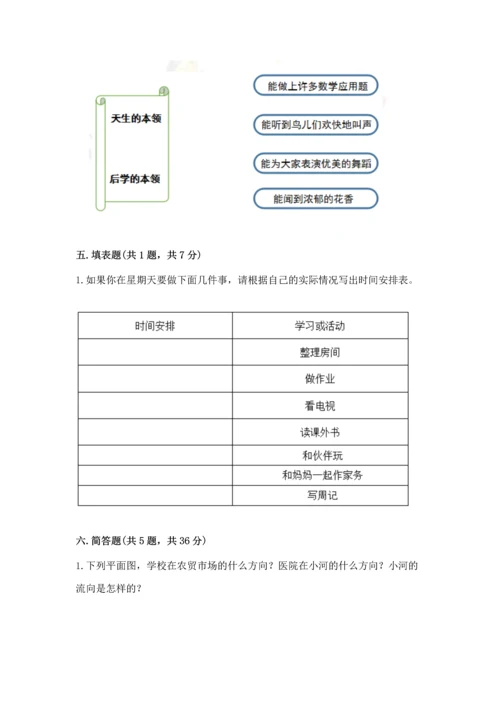 天生的本领

后学的本领

能做上许多数学应用题

能听到鸟儿们欢快地叫声

能为大家表演优美的舞蹈

能闻到浓郁的花香

五. 填表题(共 1 题，共 7 分)

1. 如果你在星期天要做下面几件事，请根据自己的实际情况写出时间安排表。

| 时间安排 | 学习或活动 |
|---|---|
| | 整理房间 |
| | 做作业 |
| | 看电视 |
| | 读课外书 |
| | 和伙伴玩 |
| | 和妈妈一起作家务 |
| | 写周记 |

六. 简答题(共 5 题，共 36 分)

1. 下列平面图，学校在农贸市场的什么方向？医院在小河的什么方向？小河的流向是怎样的？